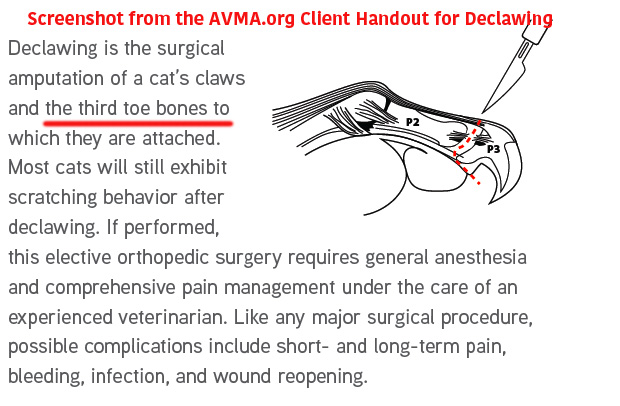 Screenshot from the AVMA.org Client Handout for Declawing

Declawing is the surgical amputation of a cat's claws and the third toe bones to which they are attached. Most cats will still exhibit scratching behavior after declawing. If performed, this elective orthopedic surgery requires general anesthesia and comprehensive pain management under the care of an experienced veterinarian. Like any major surgical procedure, possible complications include short- and long-term pain, bleeding, infection, and wound reopening.

P2

P3